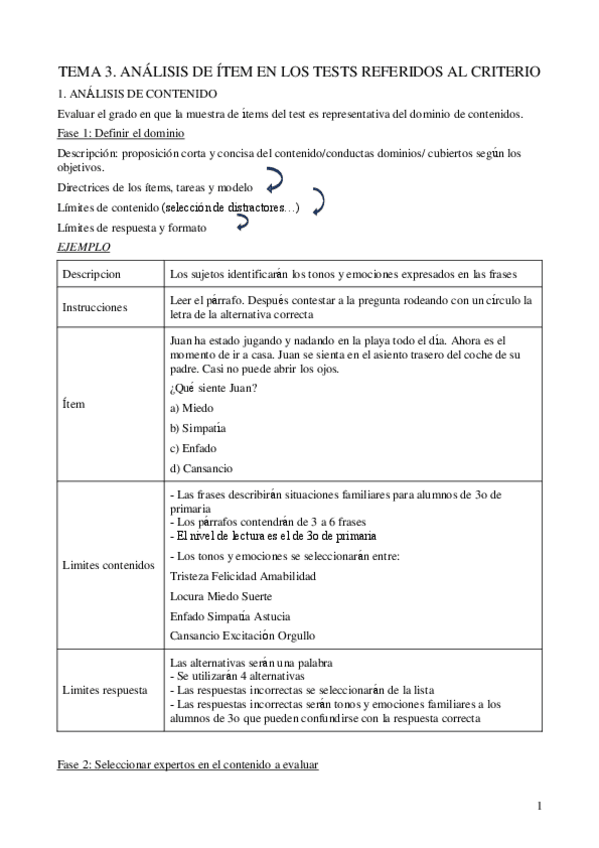 TEMA 3. ANÁLISIS DE ÍTEM EN LOS TESTS REFERIDOS AL CRITERIO

1. ANÁLISIS DE CONTENIDO

Evaluar el grado en que la muestra de ítems del test es representativa del dominio de contenidos.

Fase 1: Definir el dominio

Descripción: proposición corta y concisa del contenido/conductas dominios/ cubiertos según los objetivos.

Directrices de los ítems, tareas y modelo

Límites de contenido (selección de distractores…)

Límites de respuesta y formato

EJEMPLO

| Descripcion | Los sujetos identificarán los tonos y emociones expresados en las frases |
|---|---|
| Instrucciones | Leer el párrafo. Después contestar a la pregunta rodeando con un círculo la letra de la alternativa correcta |
| Ítem | Juan ha estado jugando y nadando en la playa todo el día. Ahora es el momento de ir a casa. Juan se sienta en el asiento trasero del coche de su padre. Casi no puede abrir los ojos. ¿Qué siente Juan? a) Miedo b) Simpatía c) Enfado d) Cansancio |
| Limites contenidos | - Las frases describirán situaciones familiares para alumnos de 3o de primaria - Los párrafos contendrán de 3 a 6 frases - El nivel de lectura es el de 3o de primaria - Los tonos y emociones se seleccionarán entre: Tristeza Felicidad Amabilidad Locura Miedo Suerte Enfado Simpatía Astucia Cansancio Excitación Orgullo |
| Limites respuesta | Las alternativas serán una palabra - Se utilizarán 4 alternativas - Las respuestas incorrectas se seleccionarán de la lista - Las respuestas incorrectas serán tonos y emociones familiares a los alumnos de 3o que pueden confundirse con la respuesta correcta |

Fase 2: Seleccionar expertos en el contenido a evaluar

1